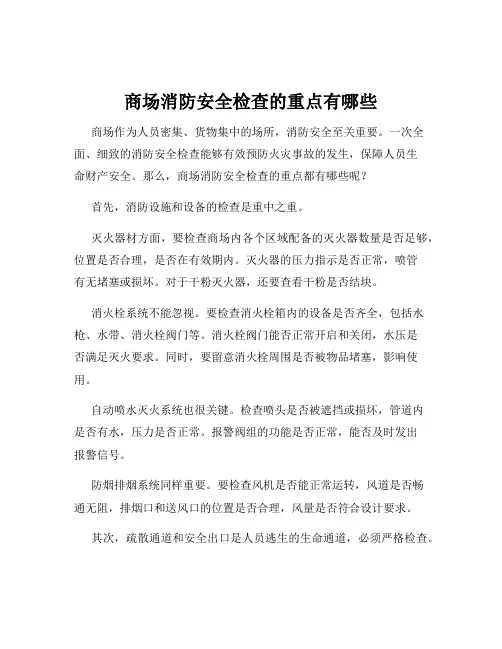 商场消防安全检查的重点有哪些

商场作为人员密集、货物集中的场所，消防安全至关重要。一次全面、细致的消防安全检查能够有效预防火灾事故的发生，保障人员生命财产安全。那么，商场消防安全检查的重点都有哪些呢？

首先，消防设施和设备的检查是重中之重。

灭火器材方面，要检查商场内各个区域配备的灭火器数量是否足够，位置是否合理，是否在有效期内。灭火器的压力指示是否正常，喷管有无堵塞或损坏。对于干粉灭火器，还要查看干粉是否结块。

消火栓系统不能忽视。要检查消火栓箱内的设备是否齐全，包括水枪、水带、消火栓阀门等。消火栓阀门能否正常开启和关闭，水压是否满足灭火要求。同时，要留意消火栓周围是否被物品堵塞，影响使用。

自动喷水灭火系统也很关键。检查喷头是否被遮挡或损坏，管道内是否有水，压力是否正常。报警阀组的功能是否正常，能否及时发出报警信号。

防烟排烟系统同样重要。要检查风机是否能正常运转，风道是否畅通无阻，排烟口和送风口的位置是否合理，风量是否符合设计要求。

其次，疏散通道和安全出口是人员逃生的生命通道，必须严格检查。